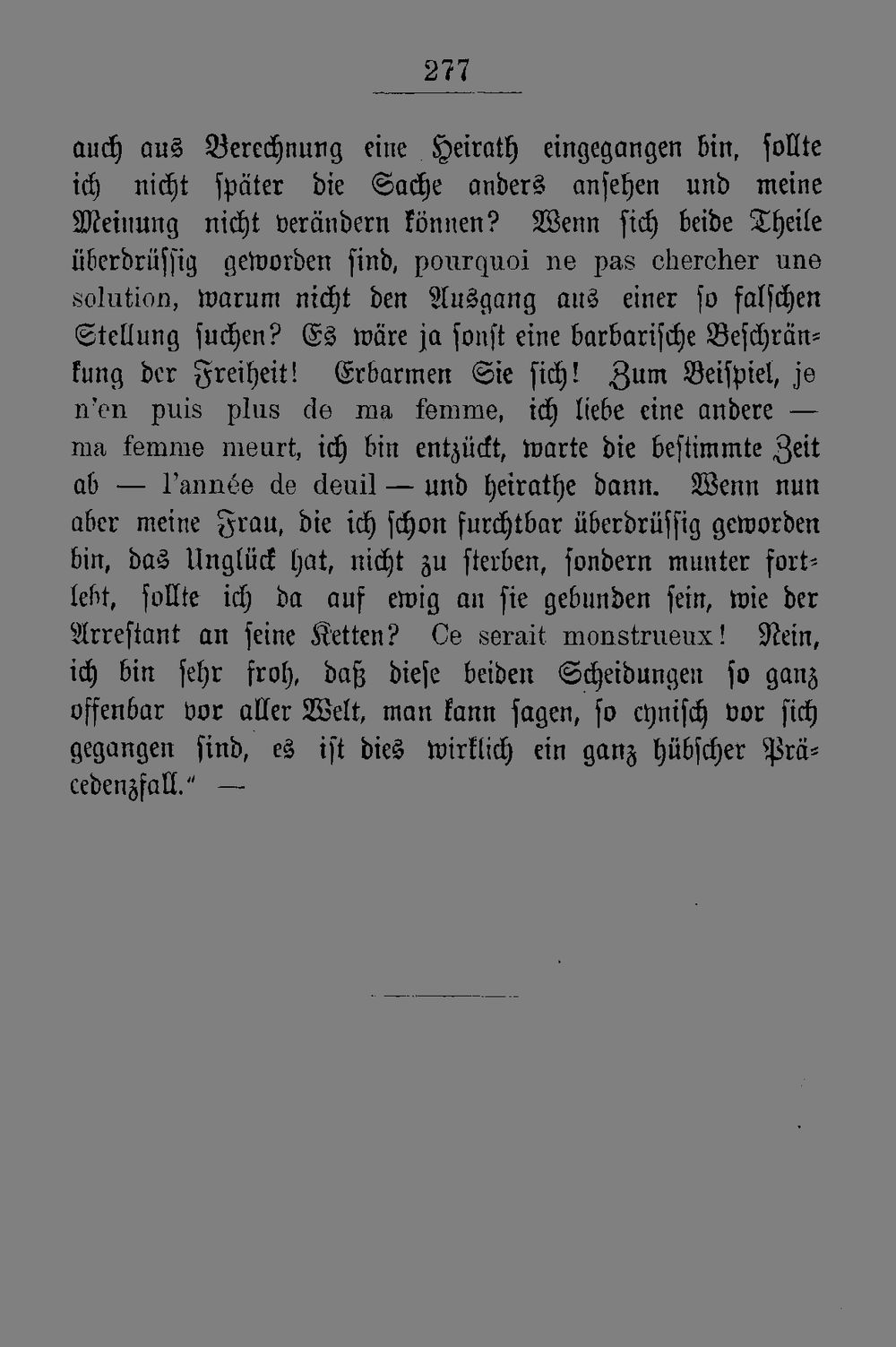 277

auch aus Berechnung eine Heirath eingegangen bin, sollte ich nicht später die Sache anders ansehen und meine Meinung nicht verändern können? Wenn sich beide Theile überdrüssig geworden sind, pourquoi ne pas chercher une solution, warum nicht den Ausgang aus einer so falschen Stellung suchen? Es wäre ja sonst eine barbarische Beschränkung der Freiheit! Erbarmen Sie sich! Zum Beispiel, je n'en puis plus de ma femme, ich liebe eine andere — ma femme meurt, ich bin entzückt, warte die bestimmte Zeit ab — l'année de deuil — und heirathe dann. Wenn nun aber meine Frau, die ich schon furchtbar überdrüssig geworden bin, das Unglück hat, nicht zu sterben, sondern munter fortlebt, sollte ich da auf ewig an sie gebunden sein, wie der Arrestant an seine Ketten? Ce serait monstrueux! Nein, ich bin sehr froh, daß diese beiden Scheidungen so ganz offenbar vor aller Welt, man kann sagen, so cynisch vor sich gegangen sind, es ist dies wirklich ein ganz hübscher Präcedenzfall." —